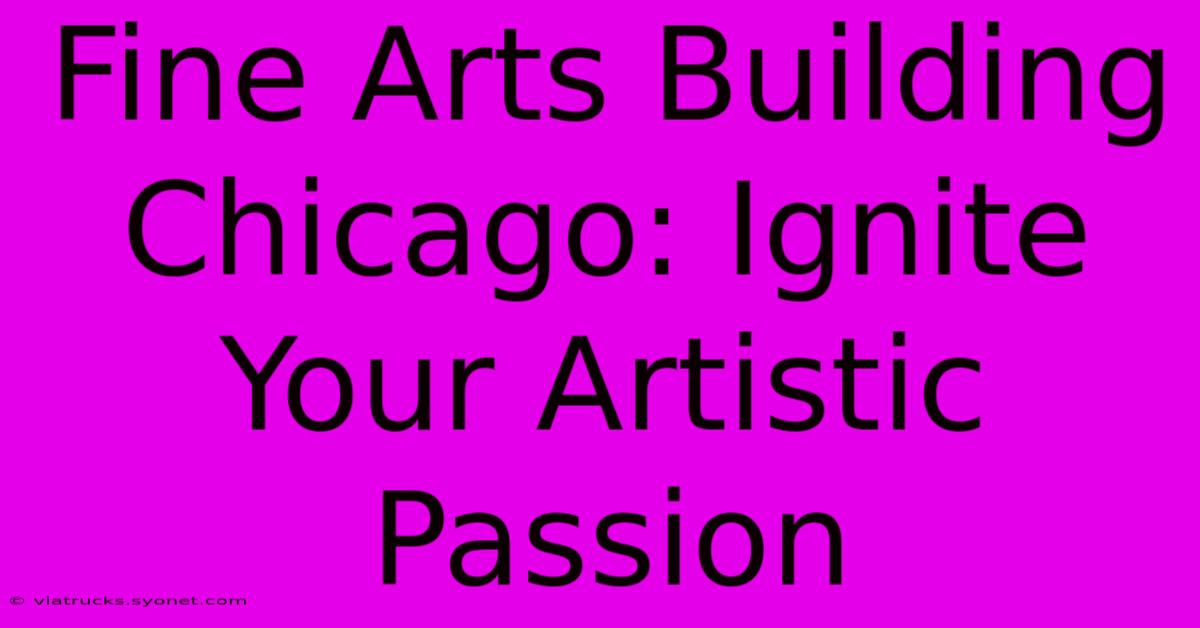 Fine Arts Building Chicago: Ignite Your Artistic Passion

© viatrucks.syonet.com